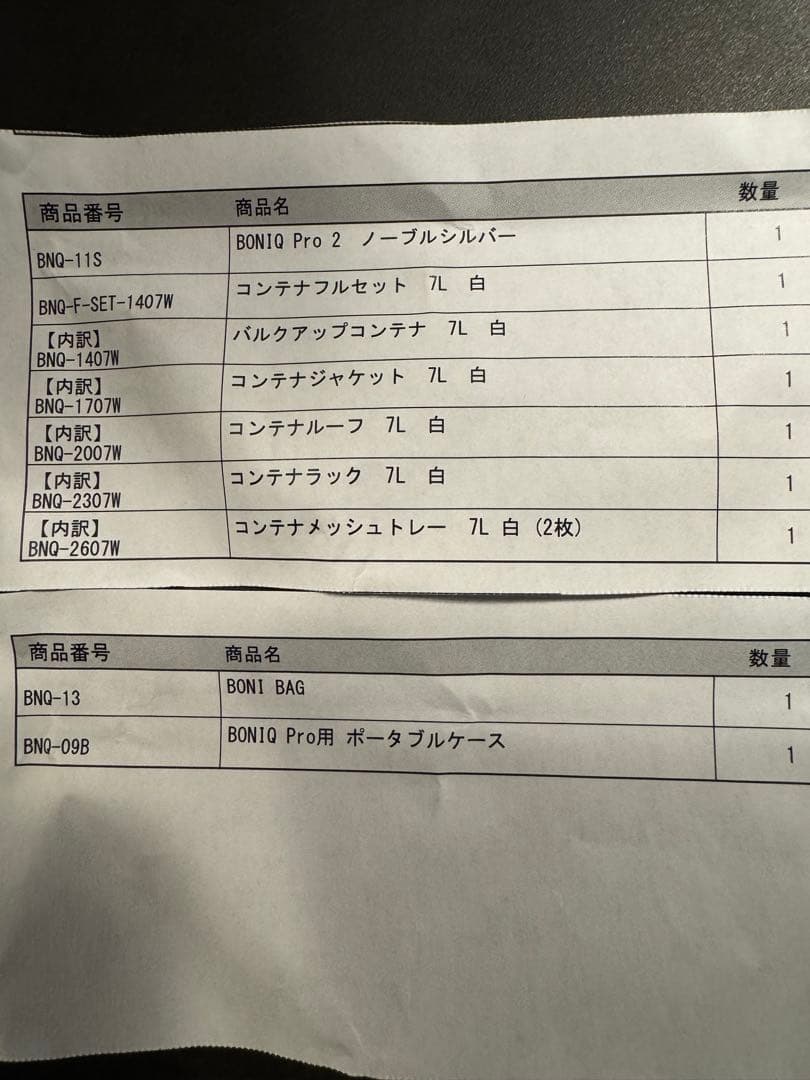 | 商品番号 | 商品名 | 数量 |
|---|---|---|
| BNQ-11S | BONIQ Pro 2　ノーブルシルバー | 1 |
| BNQ-F-SET-1407W | コンテナフルセット　7L　白 | 1 |
| 【内訳】 BNQ-1407W | バルクアップコンテナ　7L　白 | 1 |
| 【内訳】 BNQ-1707W | コンテナジャケット　7L　白 | 1 |
| 【内訳】 BNQ-2007W | コンテナルーフ　7L　白 | 1 |
| 【内訳】 BNQ-2307W | コンテナラック　7L　白 | 1 |
| 【内訳】 BNQ-2607W | コンテナメッシュトレー　7L 白（2枚） | 1 |

| 商品番号 | 商品名 | 数量 |
|---|---|---|
| BNQ-13 | BONI BAG | 1 |
| BNQ-09B | BONIQ Pro用 ポータブルケース | 1 |